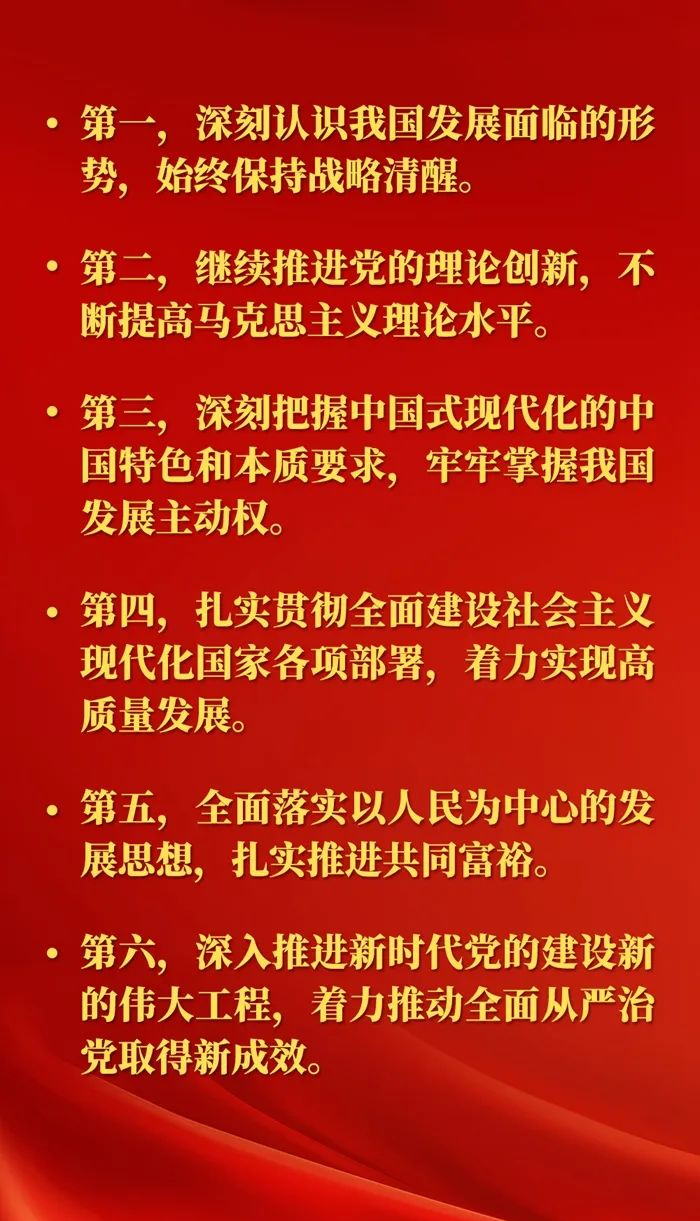 • 第一，深刻认识我国发展面临的形势，始终保持战略清醒。

• 第二，继续推进党的理论创新，不断提高马克思主义理论水平。

• 第三，深刻把握中国式现代化的中国特色和本质要求，牢牢掌握我国发展主动权。

• 第四，扎实贯彻全面建设社会主义现代化国家各项部署，着力实现高质量发展。

• 第五，全面落实以人民为中心的发展思想，扎实推进共同富裕。

• 第六，深入推进新时代党的建设新的伟大工程，着力推动全面从严治党取得新成效。